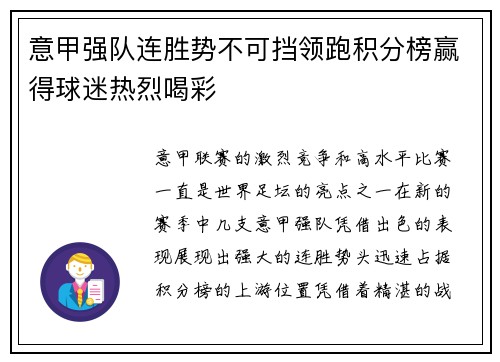 意甲强队连胜势不可挡领跑积分榜赢得球迷热烈喝彩

意甲联赛的激烈竞争和高水平比赛一直是世界足坛的亮点之一在新的赛季中几支意甲强队凭借出色的表现展现出强大的连胜势头迅速占据积分榜的上游位置凭借着精湛的战